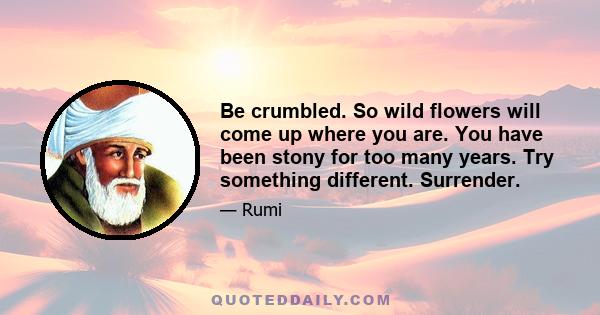 Be crumbled. So wild flowers will come up where you are. You have been stony for too many years. Try something different. Surrender.

— Rumi

QUOTEDDAILY.COM